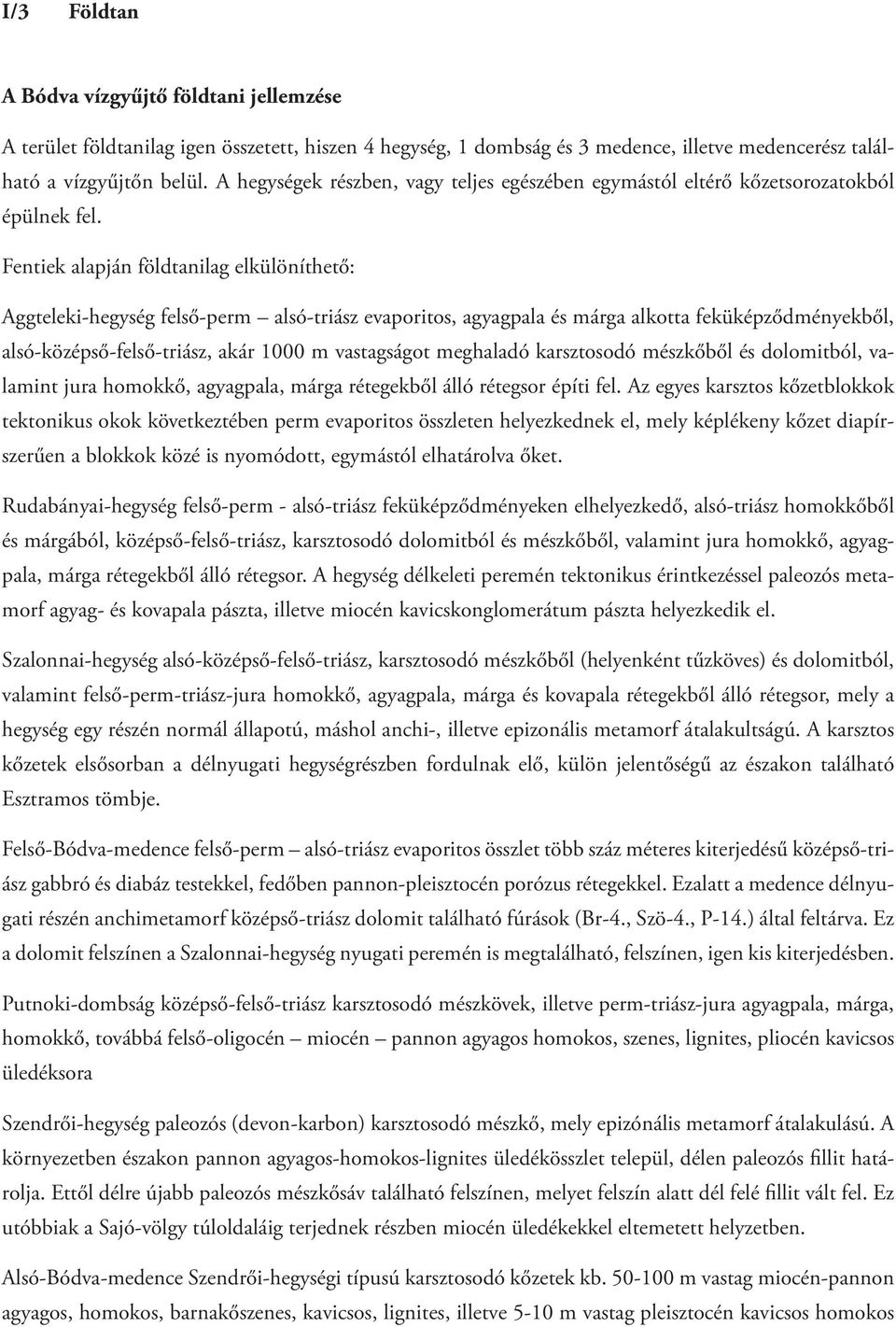 I/3 Földtan

A Bódva vízgyűjtő földtani jellemzése

A terület földtanilag igen összetett, hiszen 4 hegység, 1 dombság és 3 medence, illetve medencerész található a vízgyűjtőn belül. A hegységek részben, vagy teljes egészében egymástól eltérő kőzetsorozatokból épülnek fel.

Fentiek alapján földtanilag elkülöníthető:

Aggteleki-hegység felső-perm – alsó-triász evaporitos, agyagpala és márga alkotta feküképződményekből, alsó-középső-felső-triász, akár 1000 m vastagságot meghaladó karsztosodó mészkőből és dolomitból, valamint jura homokkő, agyagpala, márga rétegekből álló rétegsor építi fel. Az egyes karsztos kőzetblokkok tektonikus okok következtében perm evaporitos összleten helyezkednek el, mely képlékeny kőzet diapírszerűen a blokkok közé is nyomódott, egymástól elhatárolva őket.

Rudabányai-hegység felső-perm - alsó-triász feküképződményeken elhelyezkedő, alsó-triász homokkőből és márgából, középső-felső-triász, karsztosodó dolomitból és mészkőből, valamint jura homokkő, agyagpala, márga rétegekből álló rétegsor. A hegység délkeleti peremén tektonikus érintkezéssel paleozós metamorf agyag- és kovapala pászta, illetve miocén kavicskonglomerátum pászta helyezkedik el.

Szalonnai-hegység alsó-középső-felső-triász, karsztosodó mészkőből (helyenként tűzköves) és dolomitból, valamint felső-perm-triász-jura homokkő, agyagpala, márga és kovapala rétegekből álló rétegsor, mely a hegység egy részén normál állapotú, máshol anchi-, illetve epizonális metamorf átalakultságú. A karsztos kőzetek elsősorban a délnyugati hegységrészben fordulnak elő, külön jelentőségű az északon található Esztramos tömbje.

Felső-Bódva-medence felső-perm – alsó-triász evaporitos összlet több száz méteres kiterjedésű középső-triász gabbró és diabáz testekkel, fedőben pannon-pleisztocén porózus rétegekkel. Ezalatt a medence délnyugati részén anchimetamorf középső-triász dolomit található fúrások (Br-4., Szö-4., P-14.) által feltárva. Ez a dolomit felszínen a Szalonnai-hegység nyugati peremén is megtalálható, felszínen, igen kis kiterjedésben.

Putnoki-dombság középső-felső-triász karsztosodó mészkövek, illetve perm-triász-jura agyagpala, márga, homokkő, továbbá felső-oligocén – miocén – pannon agyagos homokos, szenes, lignites, pliocén kavicsos üledéksora

Szendrői-hegység paleozós (devon-karbon) karsztosodó mészkő, mely epizónális metamorf átalakulású. A környezetben északon pannon agyagos-homokos-lignites üledékösszlet települ, délen paleozós fillit határolja. Ettől délre újabb paleozós mészkősáv található felszínen, melyet felszín alatt dél felé fillit vált fel. Ez utóbbiak a Sajó-völgy túloldaláig terjednek részben miocén üledékekkel eltemetett helyzetben.

Alsó-Bódva-medence Szendrői-hegységi típusú karsztosodó kőzetek kb. 50-100 m vastag miocén-pannon agyagos, homokos, barnakőszenes, kavicsos, lignites, illetve 5-10 m vastag pleisztocén kavicsos homokos